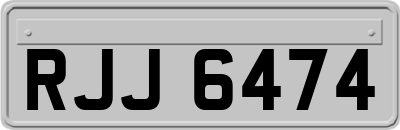 RJJ 6474